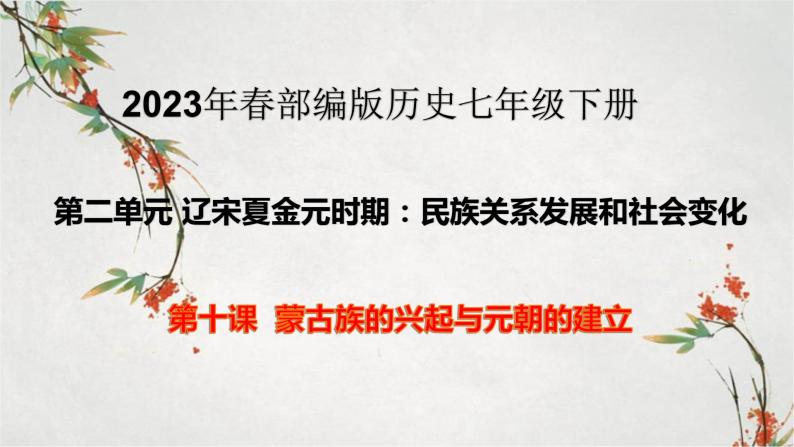 2023年春部编版历史七年级下册

第二单元 辽宋夏金元时期：民族关系发展和社会变化

第十课 蒙古族的兴起与元朝的建立